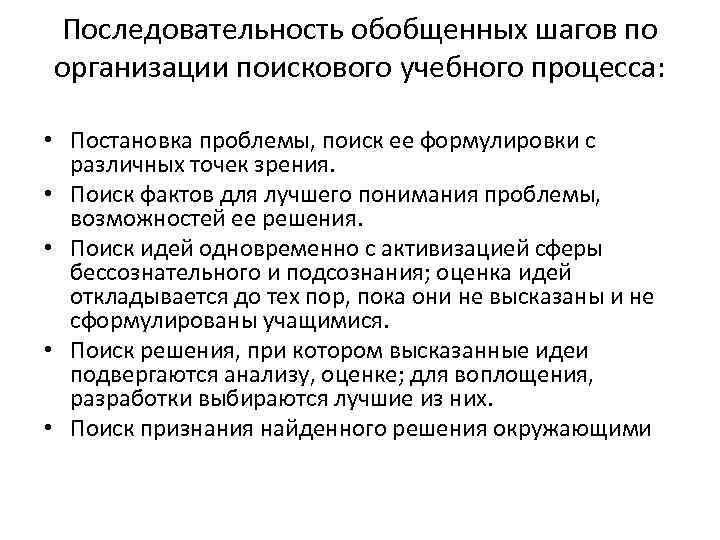 Последовательность обобщенных шагов по организации поискового учебного процесса:

• Постановка проблемы, поиск ее формулировки с различных точек зрения.
• Поиск фактов для лучшего понимания проблемы, возможностей ее решения.
• Поиск идей одновременно с активизацией сферы бессознательного и подсознания; оценка идей откладывается до тех пор, пока они не высказаны и не сформулированы учащимися.
• Поиск решения, при котором высказанные идеи подвергаются анализу, оценке; для воплощения, разработки выбираются лучшие из них.
• Поиск признания найденного решения окружающими